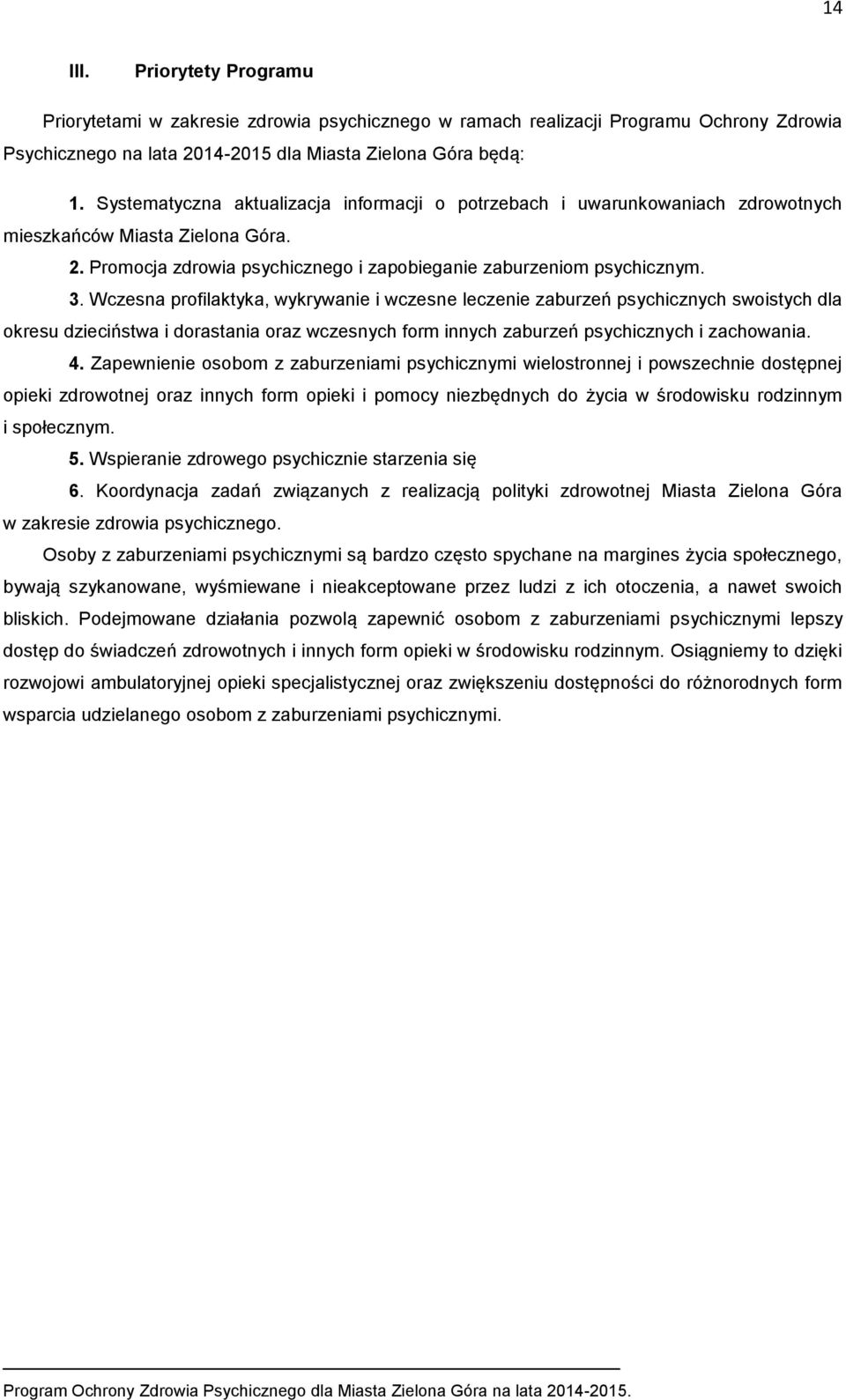 14

III. Priorytety Programu

Priorytetami w zakresie zdrowia psychicznego w ramach realizacji Programu Ochrony Zdrowia Psychicznego na lata 2014-2015 dla Miasta Zielona Góra będą:

1. Systematyczna aktualizacja informacji o potrzebach i uwarunkowaniach zdrowotnych mieszkańców Miasta Zielona Góra.

2. Promocja zdrowia psychicznego i zapobieganie zaburzeniom psychicznym.

3. Wczesna profilaktyka, wykrywanie i wczesne leczenie zaburzeń psychicznych swoistych dla okresu dzieciństwa i dorastania oraz wczesnych form innych zaburzeń psychicznych i zachowania.

4. Zapewnienie osobom z zaburzeniami psychicznymi wielostronnej i powszechnie dostępnej opieki zdrowotnej oraz innych form opieki i pomocy niezbędnych do życia w środowisku rodzinnym i społecznym.

5. Wspieranie zdrowego psychicznie starzenia się

6. Koordynacja zadań związanych z realizacją polityki zdrowotnej Miasta Zielona Góra w zakresie zdrowia psychicznego.

Osoby z zaburzeniami psychicznymi są bardzo często spychane na margines życia społecznego, bywają szykanowane, wyśmiewane i nieakceptowane przez ludzi z ich otoczenia, a nawet swoich bliskich. Podejmowane działania pozwolą zapewnić osobom z zaburzeniami psychicznymi lepszy dostęp do świadczeń zdrowotnych i innych form opieki w środowisku rodzinnym. Osiągniemy to dzięki rozwojowi ambulatoryjnej opieki specjalistycznej oraz zwiększeniu dostępności do różnorodnych form wsparcia udzielanego osobom z zaburzeniami psychicznymi.

Program Ochrony Zdrowia Psychicznego dla Miasta Zielona Góra na lata 2014-2015.